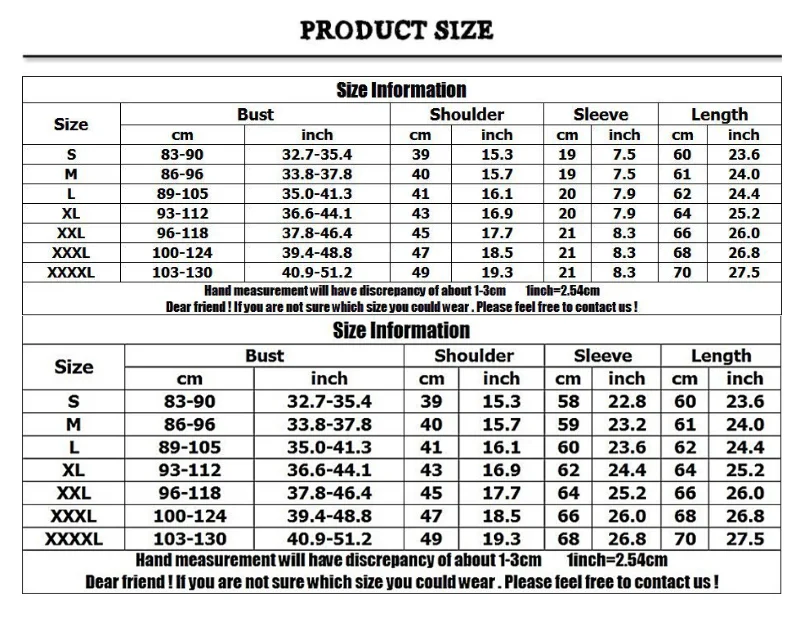 PRODUCT SIZE

Size Information

| Size | Bust cm | Bust inch | Shoulder cm | Shoulder inch | Sleeve cm | Sleeve inch | Length cm | Length inch |
|---|---|---|---|---|---|---|---|---|
| S | 83-90 | 32.7-35.4 | 39 | 15.3 | 19 | 7.5 | 60 | 23.6 |
| M | 86-96 | 33.8-37.8 | 40 | 15.7 | 19 | 7.5 | 61 | 24.0 |
| L | 89-105 | 35.0-41.3 | 41 | 16.1 | 20 | 7.9 | 62 | 24.4 |
| XL | 93-112 | 36.6-44.1 | 43 | 16.9 | 20 | 7.9 | 64 | 25.2 |
| XXL | 96-118 | 37.8-46.4 | 45 | 17.7 | 21 | 8.3 | 66 | 26.0 |
| XXXL | 100-124 | 39.4-48.8 | 47 | 18.5 | 21 | 8.3 | 68 | 26.8 |
| XXXXL | 103-130 | 40.9-51.2 | 49 | 19.3 | 21 | 8.3 | 70 | 27.5 |

Hand measurement will have discrepancy of about 1-3cm 1inch=2.54cm
Dear friend ! If you are not sure which size you could wear . Please feel free to contact us !

Size Information

| Size | Bust cm | Bust inch | Shoulder cm | Shoulder inch | Sleeve cm | Sleeve inch | Length cm | Length inch |
|---|---|---|---|---|---|---|---|---|
| S | 83-90 | 32.7-35.4 | 39 | 15.3 | 58 | 22.8 | 60 | 23.6 |
| M | 86-96 | 33.8-37.8 | 40 | 15.7 | 59 | 23.2 | 61 | 24.0 |
| L | 89-105 | 35.0-41.3 | 41 | 16.1 | 60 | 23.6 | 62 | 24.4 |
| XL | 93-112 | 36.6-44.1 | 43 | 16.9 | 62 | 24.4 | 64 | 25.2 |
| XXL | 96-118 | 37.8-46.4 | 45 | 17.7 | 64 | 25.2 | 66 | 26.0 |
| XXXL | 100-124 | 39.4-48.8 | 47 | 18.5 | 66 | 26.0 | 68 | 26.8 |
| XXXXL | 103-130 | 40.9-51.2 | 49 | 19.3 | 68 | 26.8 | 70 | 27.5 |

Hand measurement will have discrepancy of about 1-3cm 1inch=2.54cm
Dear friend ! If you are not sure which size you could wear . Please feel free to contact us !